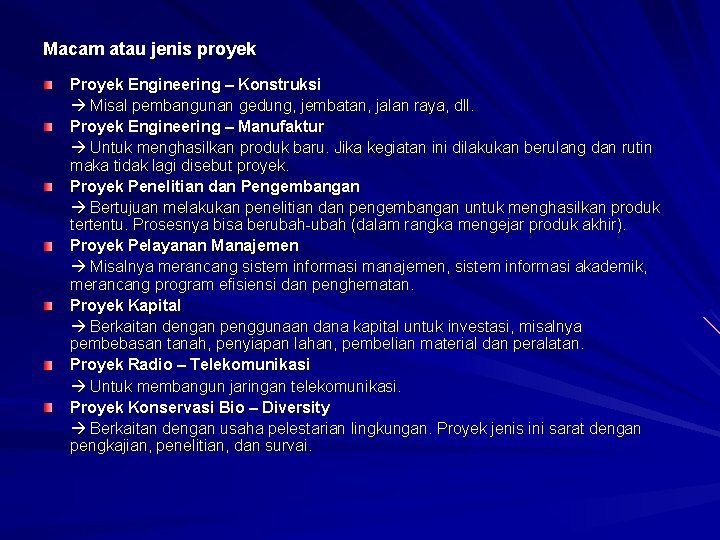 Macam atau jenis proyek

Proyek Engineering – Konstruksi

→ Misal pembangunan gedung, jembatan, jalan raya, dll.

Proyek Engineering – Manufaktur

→ Untuk menghasilkan produk baru. Jika kegiatan ini dilakukan berulang dan rutin maka tidak lagi disebut proyek.

Proyek Penelitian dan Pengembangan

→ Bertujuan melakukan penelitian dan pengembangan untuk menghasilkan produk tertentu. Prosesnya bisa berubah-ubah (dalam rangka mengejar produk akhir).

Proyek Pelayanan Manajemen

→ Misalnya merancang sistem informasi manajemen, sistem informasi akademik, merancang program efisiensi dan penghematan.

Proyek Kapital

→ Berkaitan dengan penggunaan dana kapital untuk investasi, misalnya pembebasan tanah, penyiapan lahan, pembelian material dan peralatan.

Proyek Radio – Telekomunikasi

→ Untuk membangun jaringan telekomunikasi.

Proyek Konservasi Bio – Diversity

→ Berkaitan dengan usaha pelestarian lingkungan. Proyek jenis ini sarat dengan pengkajian, penelitian, dan survai.